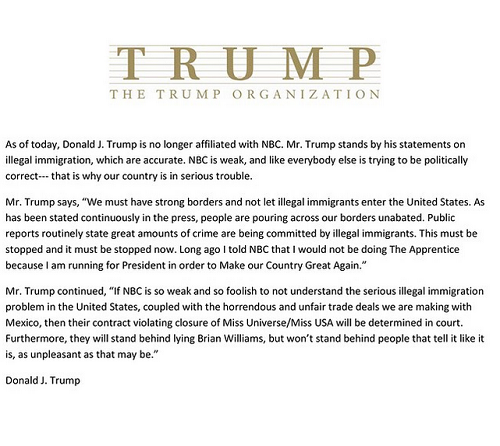 TRUMP
THE TRUMP ORGANIZATION

As of today, Donald J. Trump is no longer affiliated with NBC. Mr. Trump stands by his statements on illegal immigration, which are accurate. NBC is weak, and like everybody else is trying to be politically correct--- that is why our country is in serious trouble.

Mr. Trump says, "We must have strong borders and not let illegal immigrants enter the United States. As has been stated continuously in the press, people are pouring across our borders unabated. Public reports routinely state great amounts of crime are being committed by illegal immigrants. This must be stopped and it must be stopped now. Long ago I told NBC that I would not be doing The Apprentice because I am running for President in order to Make our Country Great Again."

Mr. Trump continued, "If NBC is so weak and so foolish to not understand the serious illegal immigration problem in the United States, coupled with the horrendous and unfair trade deals we are making with Mexico, then their contract violating closure of Miss Universe/Miss USA will be determined in court. Furthermore, they will stand behind lying Brian Williams, but won't stand behind people that tell it like it is, as unpleasant as that may be."

Donald J. Trump